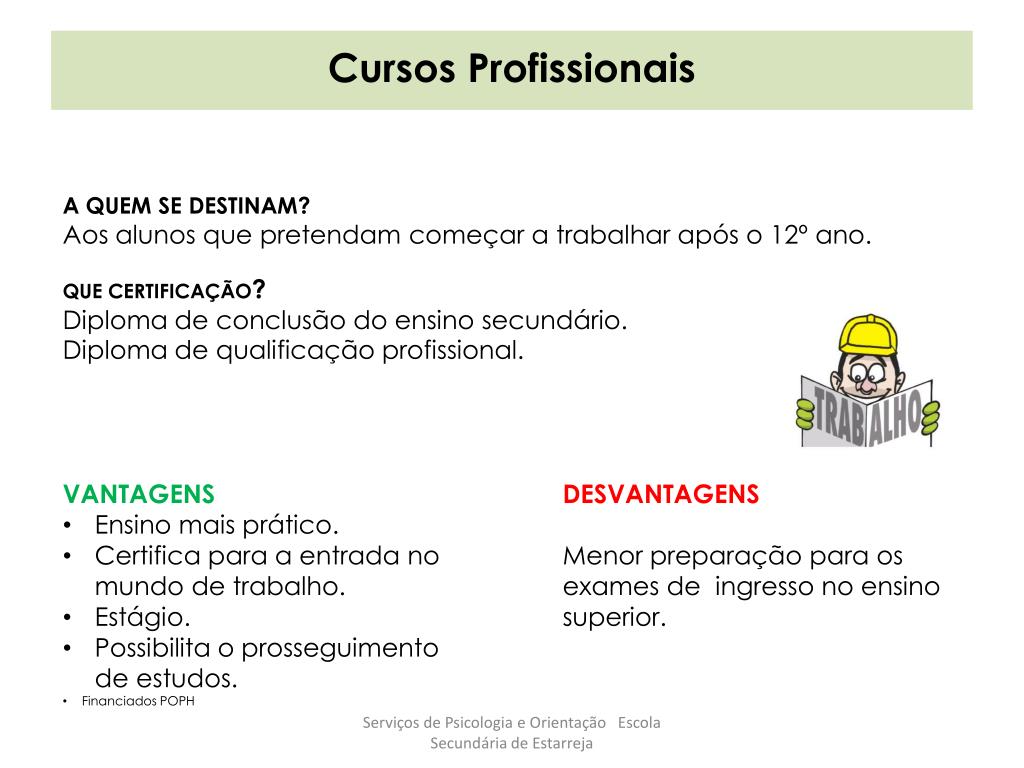 Cursos Profissionais

A QUEM SE DESTINAM?
Aos alunos que pretendam começar a trabalhar após o 12º ano.

QUE CERTIFICAÇÃO?
Diploma de conclusão do ensino secundário.
Diploma de qualificação profissional.

TRABALHO

VANTAGENS
• Ensino mais prático.
• Certifica para a entrada no mundo de trabalho.
• Estágio.
• Possibilita o prosseguimento de estudos.
• Financiados POPH

DESVANTAGENS

Menor preparação para os exames de ingresso no ensino superior.

Serviços de Psicologia e Orientação Escola Secundária de Estarreja